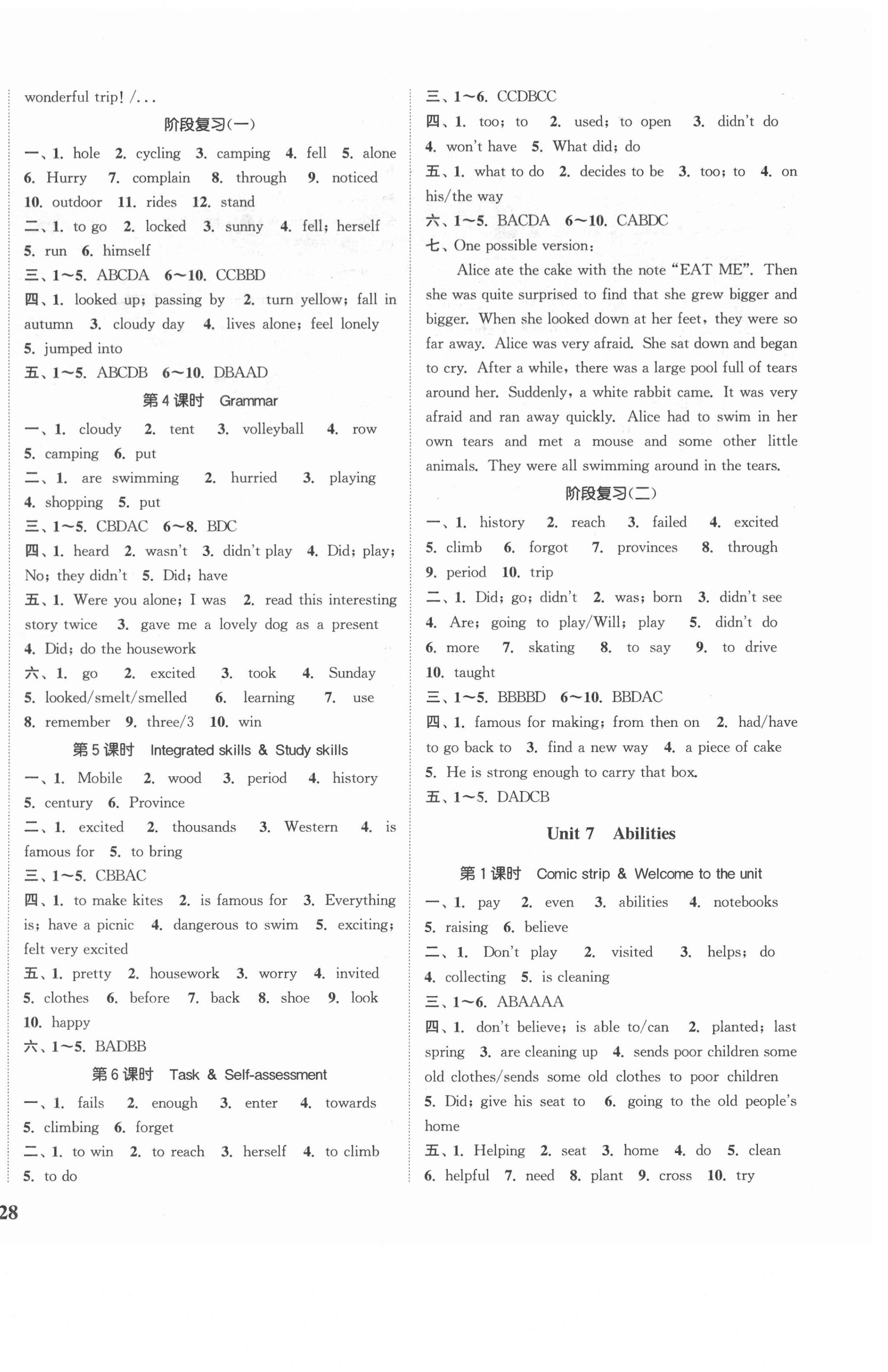 wonderful trip! /...

阶段复习(一)

一、1. hole 2. cycling 3. camping 4. fell 5. alone 6. Hurry 7. complain 8. through 9. noticed 10. outdoor 11. rides 12. stand

二、1. to go 2. locked 3. sunny 4. fell; herself 5. run 6. himself

三、1～5. ABCDA 6～10. CCBBD

四、1. looked up; passing by 2. turn yellow; fall in autumn 3. cloudy day 4. lives alone; feel lonely 5. jumped into

五、1～5. ABCDB 6～10. DBAAD

第4课时 Grammar

一、1. cloudy 2. tent 3. volleyball 4. row 5. camping 6. put

二、1. are swimming 2. hurried 3. playing 4. shopping 5. put

三、1～5. CBDAC 6～8. BDC

四、1. heard 2. wasn't 3. didn't play 4. Did; play; No; they didn't 5. Did; have

五、1. Were you alone; I was 2. read this interesting story twice 3. gave me a lovely dog as a present 4. Did; do the housework

六、1. go 2. excited 3. took 4. Sunday 5. looked/smelt/smelled 6. learning 7. use 8. remember 9. three/3 10. win

第5课时 Integrated skills & Study skills

一、1. Mobile 2. wood 3. period 4. history 5. century 6. Province

二、1. excited 2. thousands 3. Western 4. is famous for 5. to bring

三、1～5. CBBAC

四、1. to make kites 2. is famous for 3. Everything is; have a picnic 4. dangerous to swim 5. exciting; felt very excited

五、1. pretty 2. housework 3. worry 4. invited 5. clothes 6. before 7. back 8. shoe 9. look 10. happy

六、1～5. BADBB

第6课时 Task & Self-assessment

一、1. fails 2. enough 3. enter 4. towards 5. climbing 6. forget

二、1. to win 2. to reach 3. herself 4. to climb 5. to do

三、1～6. CCDBCC

四、1. too; to 2. used; to open 3. didn't do 4. won't have 5. What did; do

五、1. what to do 2. decides to be 3. too; to 4. on his/the way

六、1～5. BACDA 6～10. CABDC

七、One possible version:

Alice ate the cake with the note "EAT ME". Then she was quite surprised to find that she grew bigger and bigger. When she looked down at her feet, they were so far away. Alice was very afraid. She sat down and began to cry. After a while, there was a large pool full of tears around her. Suddenly, a white rabbit came. It was very afraid and ran away quickly. Alice had to swim in her own tears and met a mouse and some other little animals. They were all swimming around in the tears.

阶段复习(二)

一、1. history 2. reach 3. failed 4. excited 5. climb 6. forgot 7. provinces 8. through 9. period 10. trip

二、1. Did; go; didn't 2. was; born 3. didn't see 4. Are; going to play/Will; play 5. didn't do 6. more 7. skating 8. to say 9. to drive 10. taught

三、1～5. BBBBD 6～10. BBDAC

四、1. famous for making; from then on 2. had/have to go back to 3. find a new way 4. a piece of cake 5. He is strong enough to carry that box.

五、1～5. DADCB

Unit 7 Abilities

第1课时 Comic strip & Welcome to the unit

一、1. pay 2. even 3. abilities 4. notebooks 5. raising 6. believe

二、1. Don't play 2. visited 3. helps; do 4. collecting 5. is cleaning

三、1～6. ABAAAA

四、1. don't believe; is able to/can 2. planted; last spring 3. are cleaning up 4. sends poor children some old clothes/sends some old clothes to poor children 5. Did; give his seat to 6. going to the old people's home

五、1. Helping 2. seat 3. home 4. do 5. clean 6. helpful 7. need 8. plant 9. cross 10. try

28